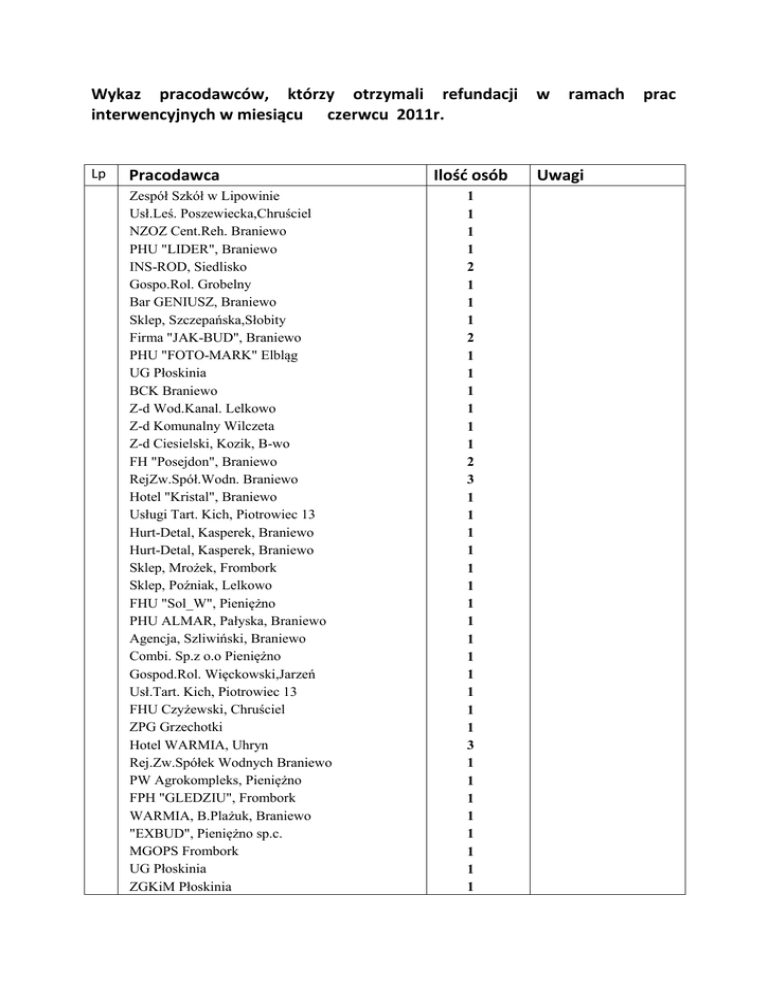 Wykaz pracodawców, którzy otrzymali refundacji w ramach prac interwencyjnych w miesiącu czerwcu 2011r.

| Lp | Pracodawca | Ilość osób | Uwagi |
|---|---|---|---|
| | Zespół Szkół w Lipowinie | 1 | |
| | Usł.Leś. Poszewiecka,Chruściel | 1 | |
| | NZOZ Cent.Reh. Braniewo | 1 | |
| | PHU "LIDER", Braniewo | 1 | |
| | INS-ROD, Siedlisko | 2 | |
| | Gospo.Rol. Grobelny | 1 | |
| | Bar GENIUSZ, Braniewo | 1 | |
| | Sklep, Szczepańska,Słobity | 1 | |
| | Firma "JAK-BUD", Braniewo | 2 | |
| | PHU "FOTO-MARK" Elbląg | 1 | |
| | UG Płoskinia | 1 | |
| | BCK Braniewo | 1 | |
| | Z-d Wod.Kanal. Lelkowo | 1 | |
| | Z-d Komunalny Wilczeta | 1 | |
| | Z-d Ciesielski, Kozik, B-wo | 1 | |
| | FH "Posejdon", Braniewo | 2 | |
| | RejZw.Spół.Wodn. Braniewo | 3 | |
| | Hotel "Kristal", Braniewo | 1 | |
| | Usługi Tart. Kich, Piotrowiec 13 | 1 | |
| | Hurt-Detal, Kasperek, Braniewo | 1 | |
| | Hurt-Detal, Kasperek, Braniewo | 1 | |
| | Sklep, Mrożek, Frombork | 1 | |
| | Sklep, Poźniak, Lelkowo | 1 | |
| | FHU "Sol_W", Pieniężno | 1 | |
| | PHU ALMAR, Pałyska, Braniewo | 1 | |
| | Agencja, Szliwiński, Braniewo | 1 | |
| | Combi. Sp.z o.o Pieniężno | 1 | |
| | Gospod.Rol. Więckowski,Jarzeń | 1 | |
| | Usł.Tart. Kich, Piotrowiec 13 | 1 | |
| | FHU Czyżewski, Chruściel | 1 | |
| | ZPG Grzechotki | 1 | |
| | Hotel WARMIA, Uhryn | 3 | |
| | Rej.Zw.Spółek Wodnych Braniewo | 1 | |
| | PW Agrokompleks, Pieniężno | 1 | |
| | FPH "GLEDZIU", Frombork | 1 | |
| | WARMIA, B.Plażuk, Braniewo | 1 | |
| | "EXBUD", Pieniężno sp.c. | 1 | |
| | MGOPS Frombork | 1 | |
| | UG Płoskinia | 1 | |
| | ZGKiM Płoskinia | 1 | |